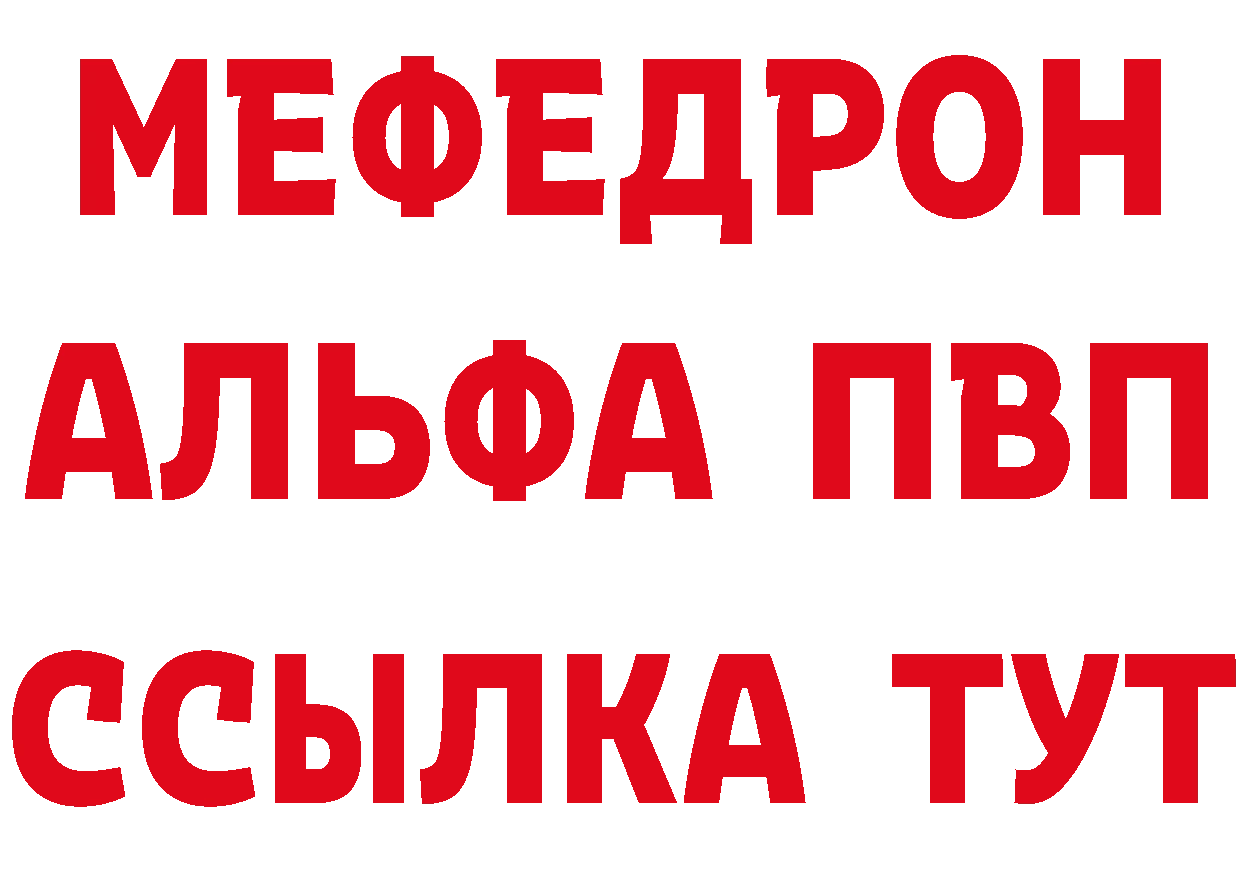 МЕФЕДРОН
АЛЬФА ПВП
ССЫЛКА ТУТ